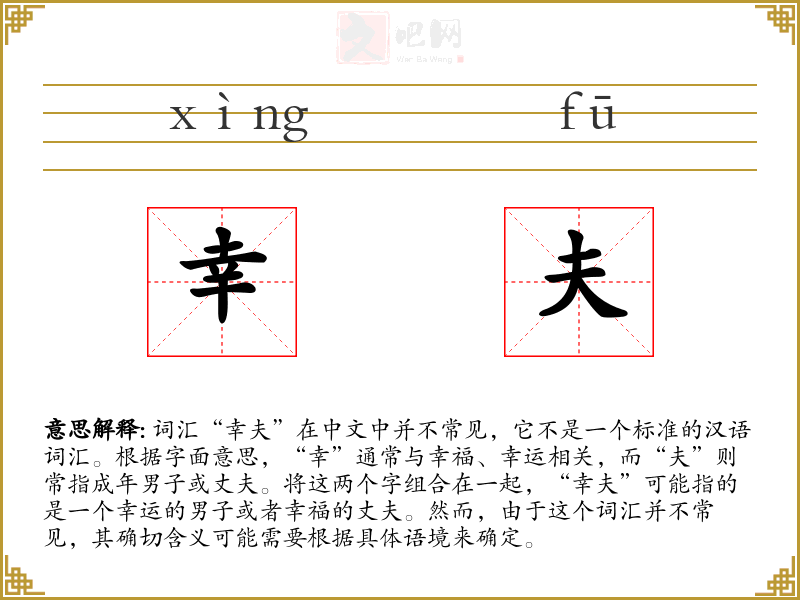 文吧网
Wen Ba Wang

xìng　fū

幸　夫

意思解释: 词汇“幸夫”在中文中并不常见，它不是一个标准的汉语词汇。根据字面意思，“幸”通常与幸福、幸运相关，而“夫”则常指成年男子或丈夫。将这两个字组合在一起，“幸夫”可能指的是一个幸运的男子或者幸福的丈夫。然而，由于这个词汇并不常见，其确切含义可能需要根据具体语境来确定。